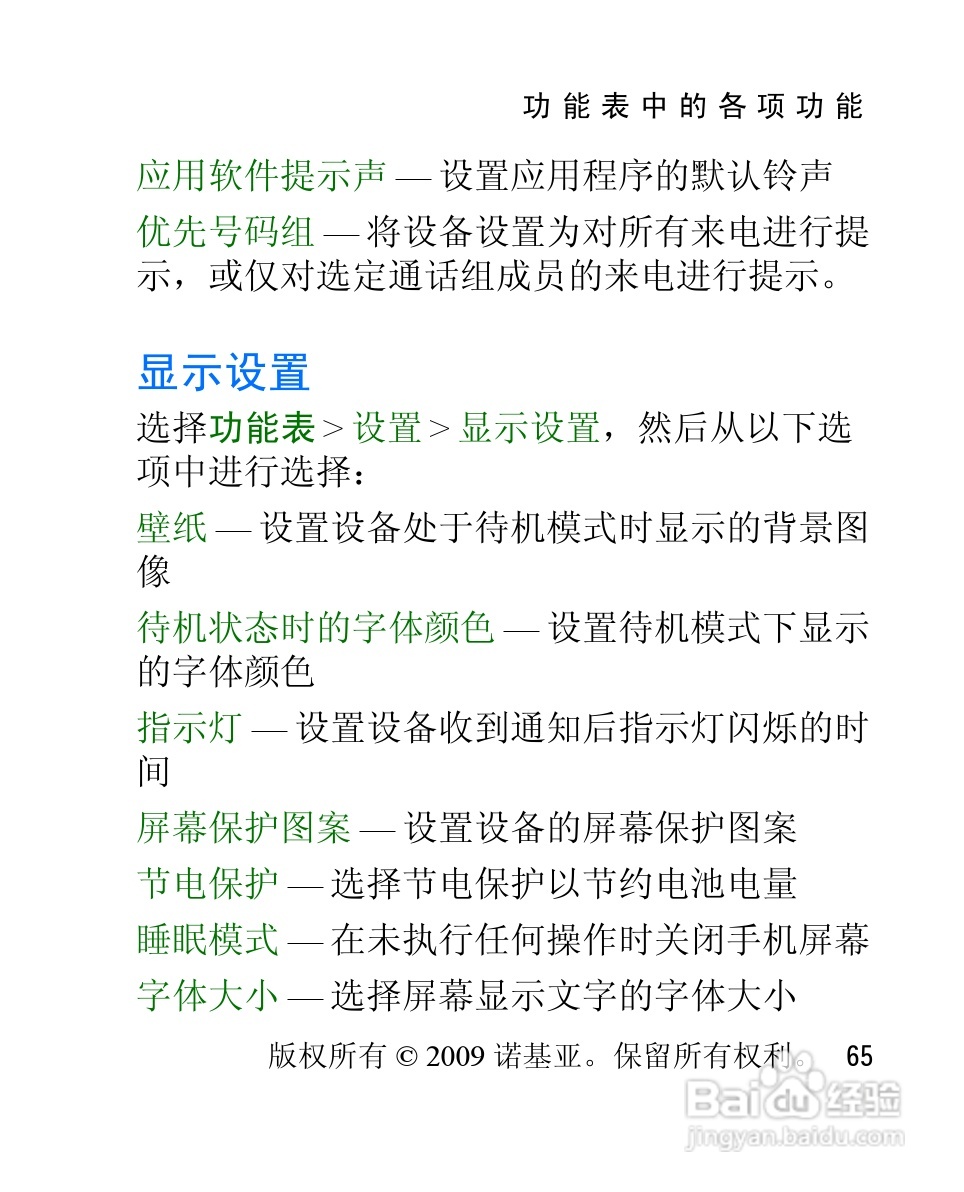 功能表中的各项功能

应用软件提示声 — 设置应用程序的默认铃声

优先号码组 — 将设备设置为对所有来电进行提示，或仅对选定通话组成员的来电进行提示。

显示设置

选择功能表 > 设置 > 显示设置，然后从以下选项中进行选择：

壁纸 — 设置设备处于待机模式时显示的背景图像

待机状态时的字体颜色 — 设置待机模式下显示的字体颜色

指示灯 — 设置设备收到通知后指示灯闪烁的时间

屏幕保护图案 — 设置设备的屏幕保护图案

节电保护 — 选择节电保护以节约电池电量

睡眠模式 — 在未执行任何操作时关闭手机屏幕

字体大小 — 选择屏幕显示文字的字体大小

版权所有 © 2009 诺基亚。保留所有权利。 65

Baidu经验
jingyan.baidu.com